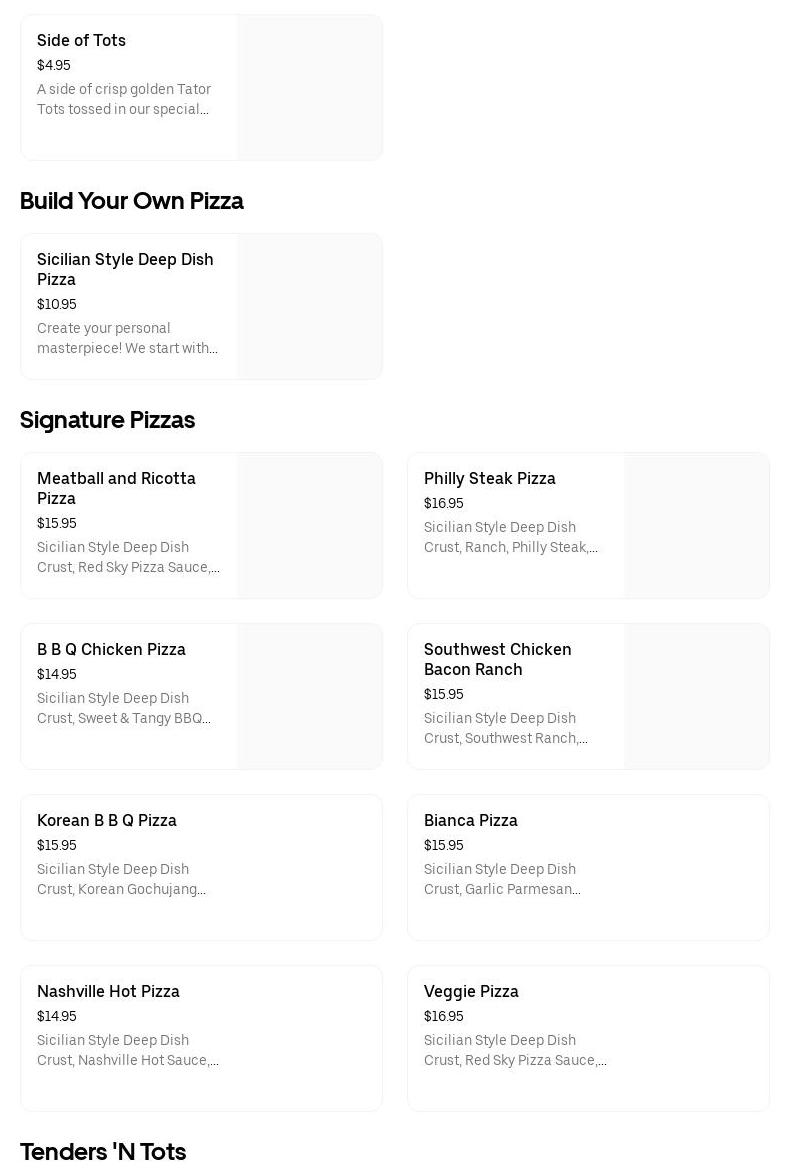 Side of Tots
$4.95
A side of crisp golden Tator Tots tossed in our special...

Build Your Own Pizza

Sicilian Style Deep Dish Pizza
$10.95
Create your personal masterpiece! We start with...

Signature Pizzas

Meatball and Ricotta Pizza
$15.95
Sicilian Style Deep Dish Crust, Red Sky Pizza Sauce,...

Philly Steak Pizza
$16.95
Sicilian Style Deep Dish Crust, Ranch, Philly Steak,...

B B Q Chicken Pizza
$14.95
Sicilian Style Deep Dish Crust, Sweet & Tangy BBQ...

Southwest Chicken Bacon Ranch
$15.95
Sicilian Style Deep Dish Crust, Southwest Ranch,...

Korean B B Q Pizza
$15.95
Sicilian Style Deep Dish Crust, Korean Gochujang...

Bianca Pizza
$15.95
Sicilian Style Deep Dish Crust, Garlic Parmesan...

Nashville Hot Pizza
$14.95
Sicilian Style Deep Dish Crust, Nashville Hot Sauce,...

Veggie Pizza
$16.95
Sicilian Style Deep Dish Crust, Red Sky Pizza Sauce,...

Tenders 'N Tots